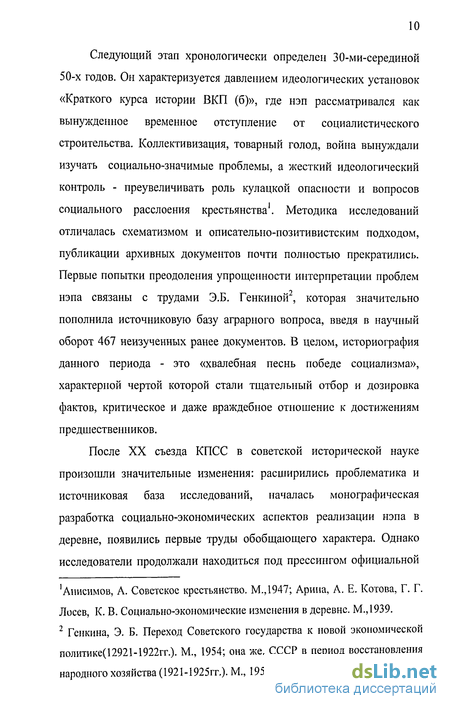 10

Следующий этап хронологически определен 30-ми-серединой 50-х годов. Он характеризуется давлением идеологических установок «Краткого курса истории ВКП (б)», где нэп рассматривался как вынужденное временное отступление от социалистического строительства. Коллективизация, товарный голод, война вынуждали изучать социально-значимые проблемы, а жесткий идеологический контроль - преувеличивать роль кулацкой опасности и вопросов социального расслоения крестьянства$^1$. Методика исследований отличалась схематизмом и описательно-позитивистским подходом, публикации архивных документов почти полностью прекратились. Первые попытки преодоления упрощенности интерпретации проблем нэпа связаны с трудами Э.Б. Генкиной$^2$, которая значительно пополнила источниковую базу аграрного вопроса, введя в научный оборот 467 неизученных ранее документов. В целом, историография данного периода - это «хвалебная песнь победе социализма», характерной чертой которой стали тщательный отбор и дозировка фактов, критическое и даже враждебное отношение к достижениям предшественников.

После XX съезда КПСС в советской исторической науке произошли значительные изменения: расширились проблематика и источниковая база исследований, началась монографическая разработка социально-экономических аспектов реализации нэпа в деревне, появились первые труды обобщающего характера. Однако исследователи продолжали находиться под прессингом официальной

$^1$Анисимов, А. Советское крестьянство. М.,1947; Арина, А. Е. Котова, Г. Г. Лосев, К. В. Социально-экономические изменения в деревне. М.,1939.

$^2$ Генкина, Э. Б. Переход Советского государства к новой экономической политике(12921-1922гг.). М., 1954; она же. СССР в период восстановления народного хозяйства (1921-1925гг.). М., 195

dsLib.net
библиотека диссертаций